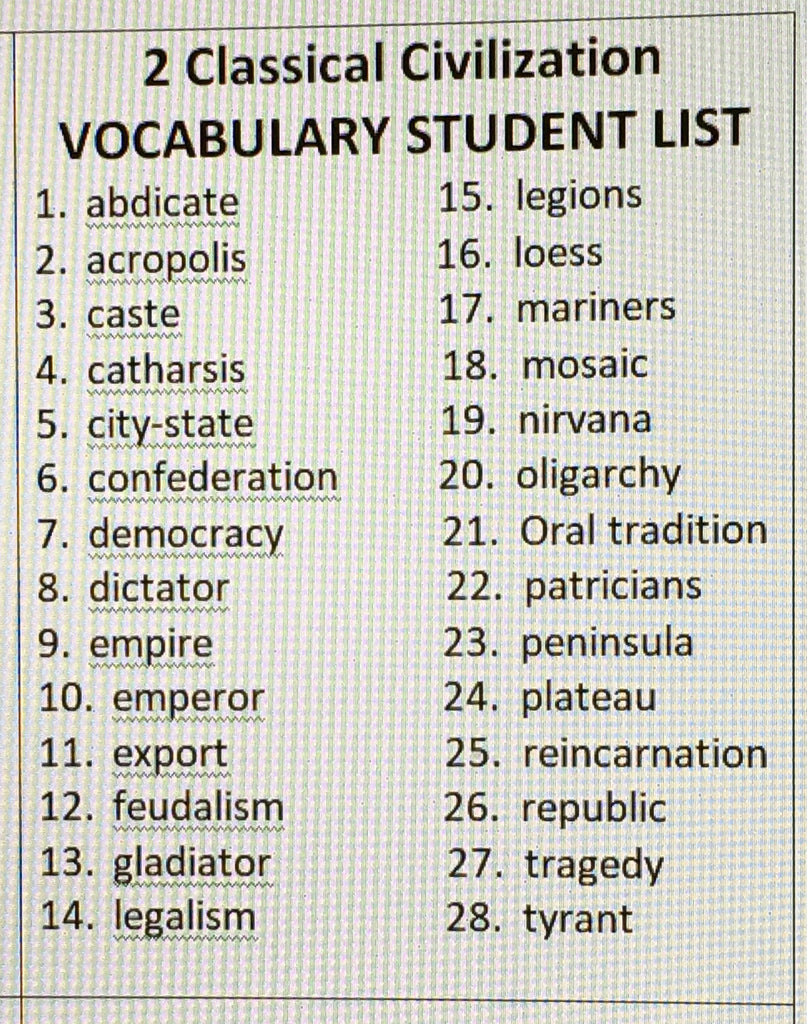 2 Classical Civilization
VOCABULARY STUDENT LIST

1. abdicate
2. acropolis
3. caste
4. catharsis
5. city-state
6. confederation
7. democracy
8. dictator
9. empire
10. emperor
11. export
12. feudalism
13. gladiator
14. legalism

15. legions
16. loess
17. mariners
18. mosaic
19. nirvana
20. oligarchy
21. Oral tradition
22. patricians
23. peninsula
24. plateau
25. reincarnation
26. republic
27. tragedy
28. tyrant